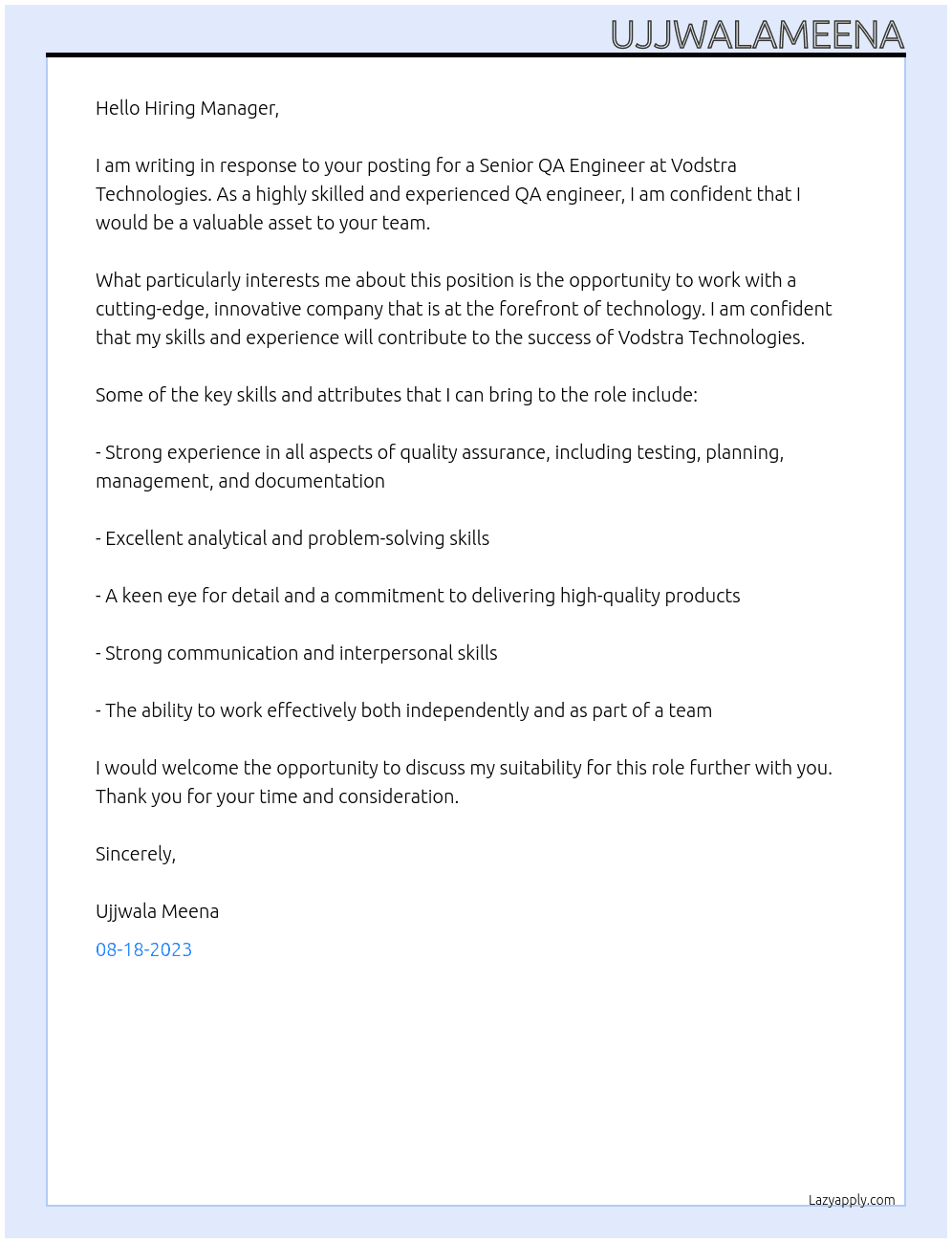 UJJWALAMEENA

Hello Hiring Manager,

I am writing in response to your posting for a Senior QA Engineer at Vodstra Technologies. As a highly skilled and experienced QA engineer, I am confident that I would be a valuable asset to your team.

What particularly interests me about this position is the opportunity to work with a cutting-edge, innovative company that is at the forefront of technology. I am confident that my skills and experience will contribute to the success of Vodstra Technologies.

Some of the key skills and attributes that I can bring to the role include:

- Strong experience in all aspects of quality assurance, including testing, planning, management, and documentation

- Excellent analytical and problem-solving skills

- A keen eye for detail and a commitment to delivering high-quality products

- Strong communication and interpersonal skills

- The ability to work effectively both independently and as part of a team

I would welcome the opportunity to discuss my suitability for this role further with you. Thank you for your time and consideration.

Sincerely,

Ujjwala Meena

08-18-2023

Lazyapply.com